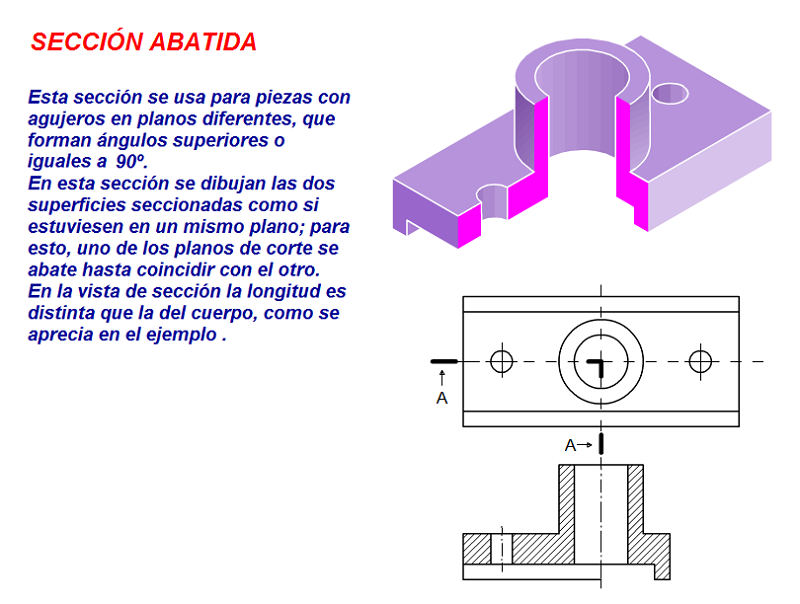 SECCIÓN ABATIDA

Esta sección se usa para piezas con agujeros en planos diferentes, que forman ángulos superiores o iguales a 90º.
En esta sección se dibujan las dos superficies seccionadas como si estuviesen en un mismo plano; para esto, uno de los planos de corte se abate hasta coincidir con el otro.
En la vista de sección la longitud es distinta que la del cuerpo, como se aprecia en el ejemplo .

A

A